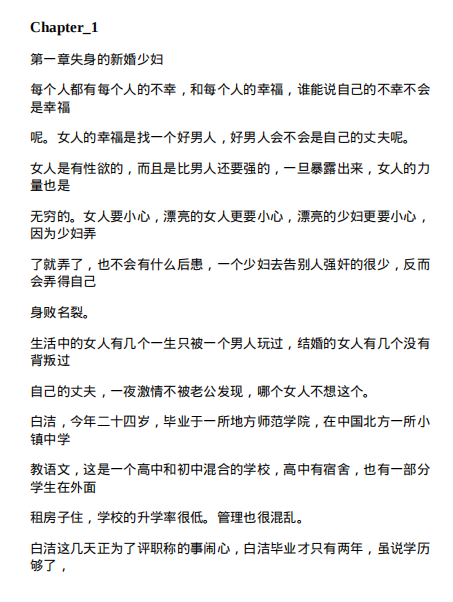 Chapter_1

第一章失身的新婚少妇

每个人都有每个人的不幸，和每个人的幸福，谁能说自己的不幸不会是幸福

呢。女人的幸福是找一个好男人，好男人会不会是自己的丈夫呢。

女人是有性欲的，而且是比男人还要强的，一旦暴露出来，女人的力量也是

无穷的。女人要小心，漂亮的女人更要小心，漂亮的少妇更要小心，因为少妇弄

了就弄了，也不会有什么后患，一个少妇去告别人强奸的很少，反而会弄得自己

身败名裂。

生活中的女人有几个一生只被一个男人玩过，结婚的女人有几个没有背叛过

自己的丈夫，一夜激情不被老公发现，哪个女人不想这个。

白洁，今年二十四岁，毕业于一所地方师范学院，在中国北方一所小镇中学

教语文，这是一个高中和初中混合的学校，高中有宿舍，也有一部分学生在外面

租房子住，学校的升学率很低。管理也很混乱。

白洁这几天正为了评职称的事闹心，白洁毕业才只有两年，虽说学历够了，